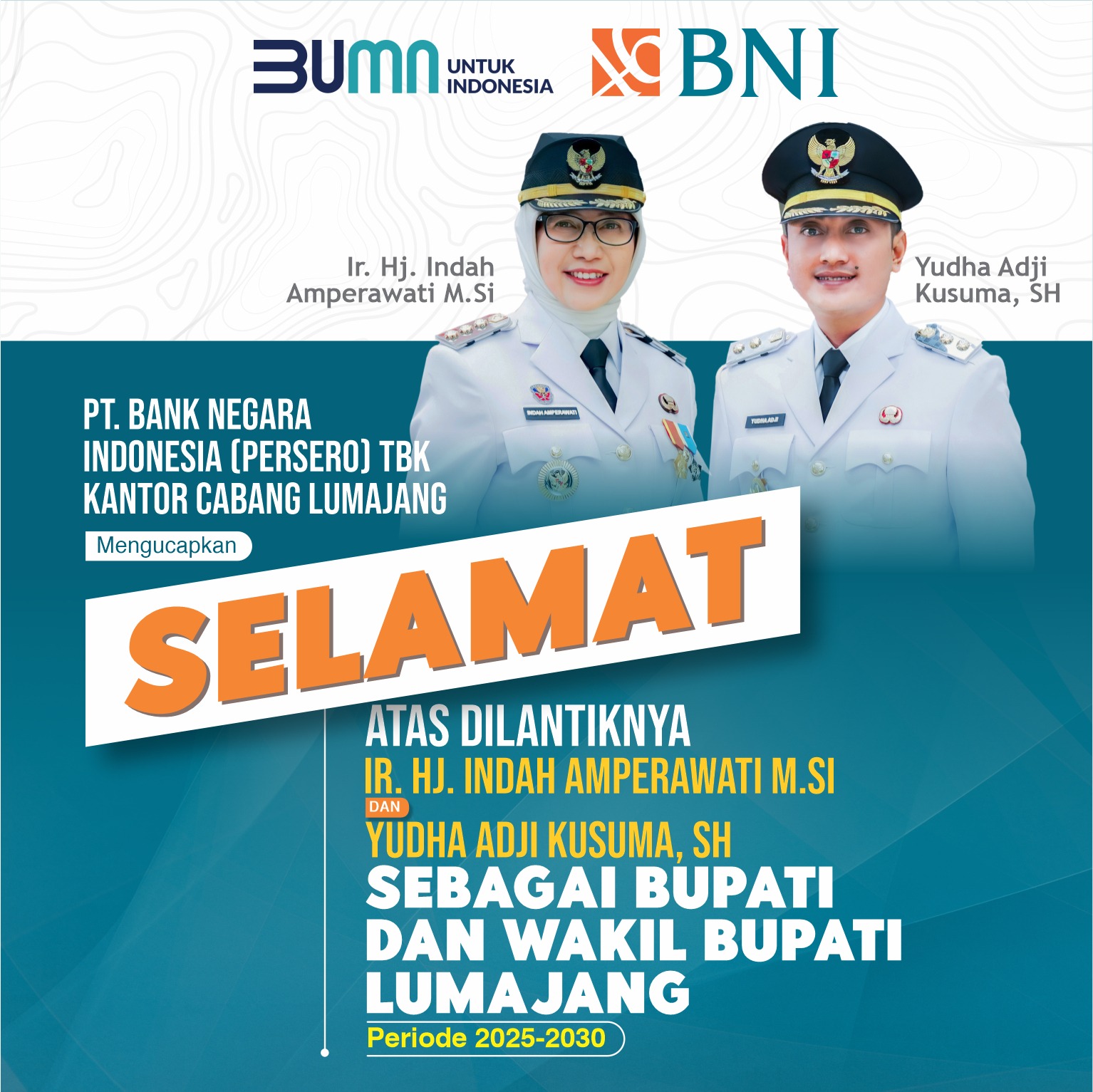 BUMN UNTUK INDONESIA

BNI

Ir. Hj. Indah Amperawati M.Si

Yudha Adji Kusuma, SH

INDAH AMPERAWATI

YUDHA ADJI

PT. BANK NEGARA INDONESIA (PERSERO) TBK KANTOR CABANG LUMAJANG

Mengucapkan

SELAMAT

ATAS DILANTIKNYA
IR. HJ. INDAH AMPERAWATI M.SI
DAN
YUDHA ADJI KUSUMA, SH
SEBAGAI BUPATI DAN WAKIL BUPATI LUMAJANG
Periode 2025-2030